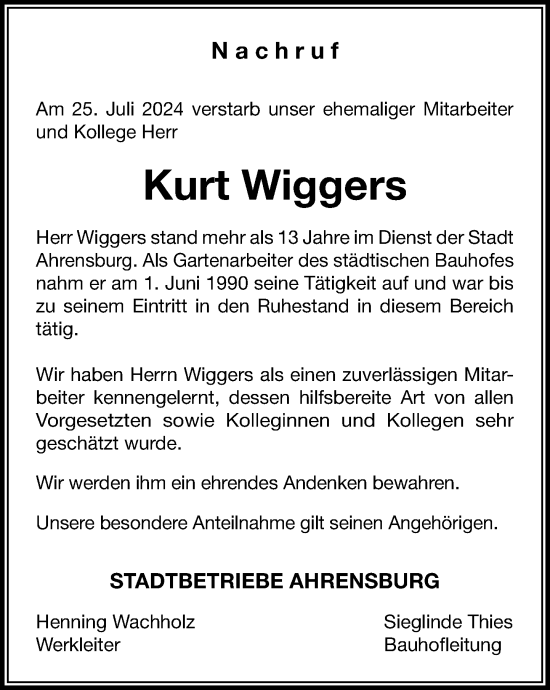 Nachruf

Am 25. Juli 2024 verstarb unser ehemaliger Mitarbeiter und Kollege Herr

Kurt Wiggers

Herr Wiggers stand mehr als 13 Jahre im Dienst der Stadt Ahrensburg. Als Gartenarbeiter des städtischen Bauhofes nahm er am 1. Juni 1990 seine Tätigkeit auf und war bis zu seinem Eintritt in den Ruhestand in diesem Bereich tätig.

Wir haben Herrn Wiggers als einen zuverlässigen Mitarbeiter kennengelernt, dessen hilfsbereite Art von allen Vorgesetzten sowie Kolleginnen und Kollegen sehr geschätzt wurde.

Wir werden ihm ein ehrendes Andenken bewahren.

Unsere besondere Anteilnahme gilt seinen Angehörigen.

STADTBETRIEBE AHRENSBURG

Henning Wachholz
Werkleiter

Sieglinde Thies
Bauhofleitung